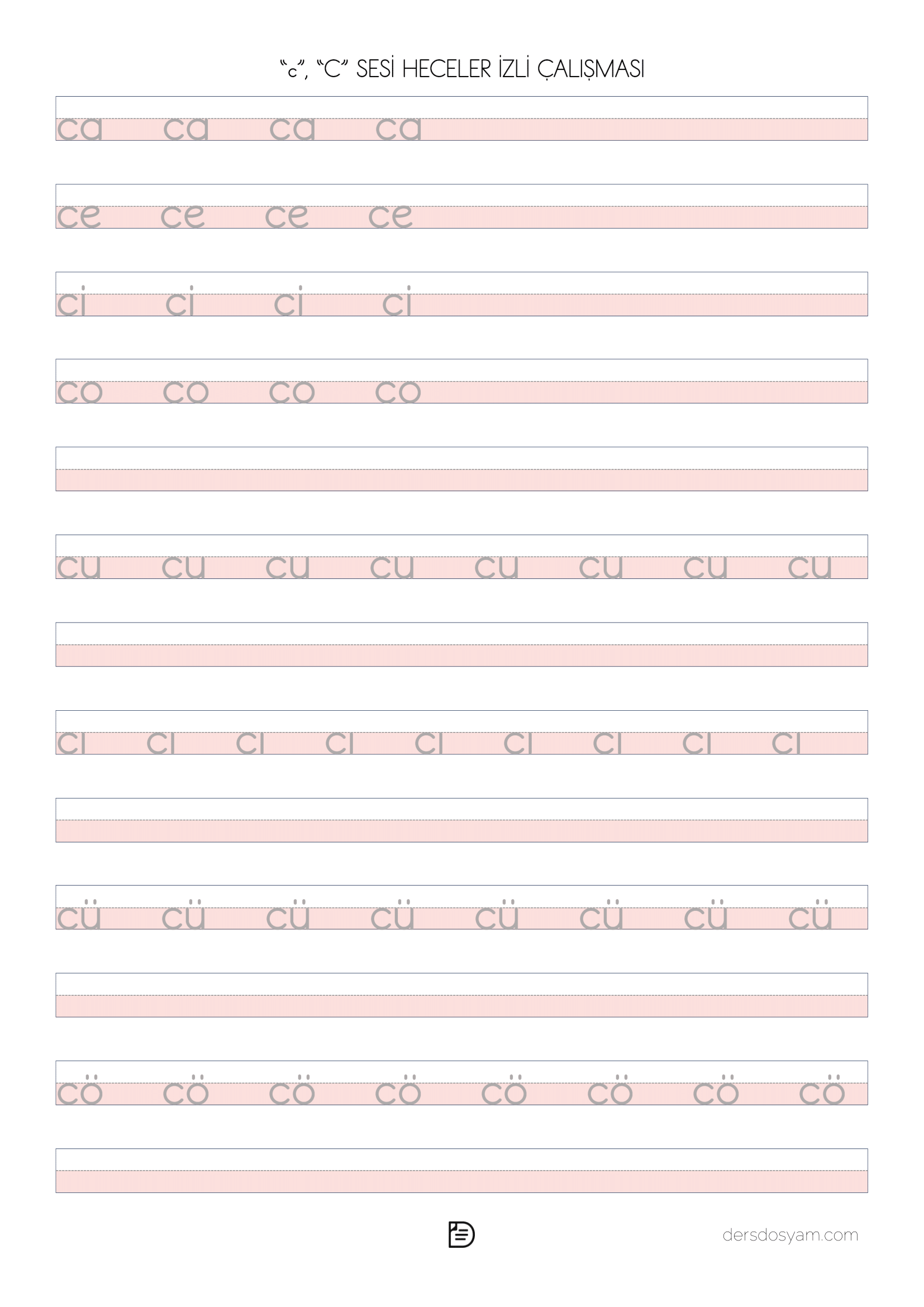 "c", "C" SESİ HECELER İZLİ ÇALIŞMASI

ca ca ca ca

ce ce ce ce

ci ci ci ci

co co co co

cu cu cu cu cu cu cu cu

cı cı cı cı cı cı cı cı cı

cü cü cü cü cü cü cü cü

cö cö cö cö cö cö cö cö

dersdosyam.com